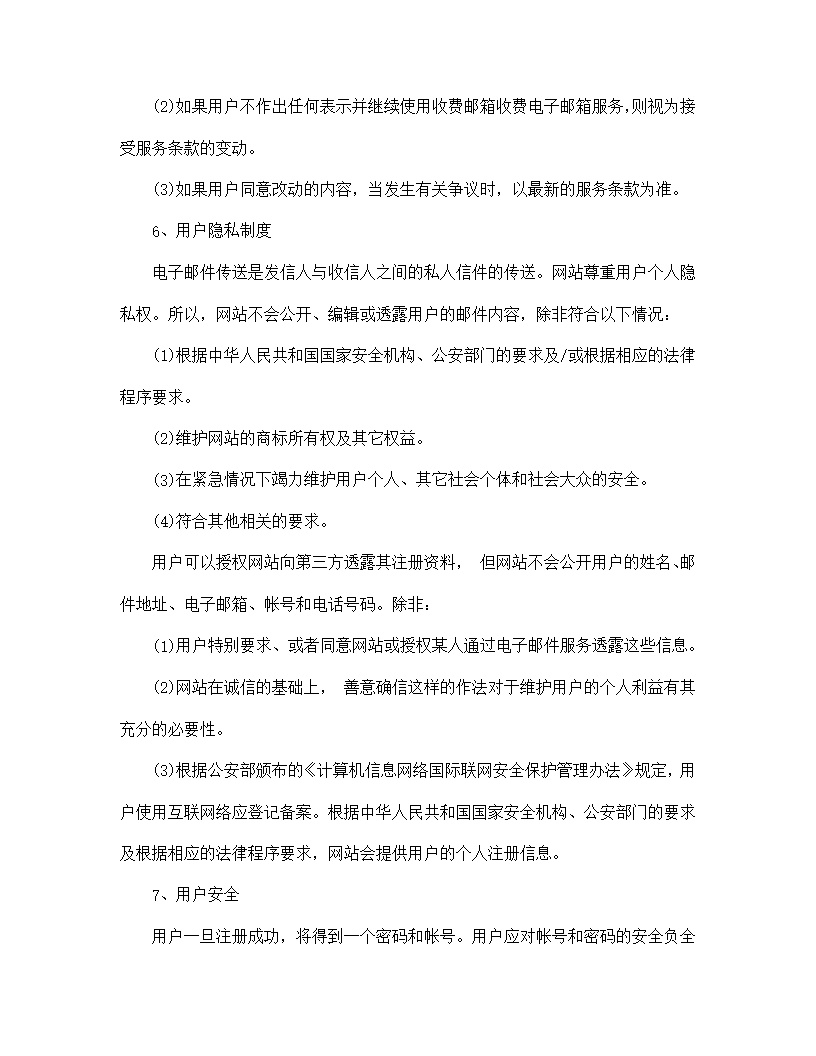 (2)如果用户不作出任何表示并继续使用收费邮箱收费电子邮箱服务,则视为接受服务条款的变动。

(3)如果用户同意改动的内容，当发生有关争议时，以最新的服务条款为准。

6、用户隐私制度

电子邮件传送是发信人与收信人之间的私人信件的传送。网站尊重用户个人隐私权。所以，网站不会公开、编辑或透露用户的邮件内容，除非符合以下情况：

(1)根据中华人民共和国国家安全机构、公安部门的要求及/或根据相应的法律程序要求。

(2)维护网站的商标所有权及其它权益。

(3)在紧急情况下竭力维护用户个人、其它社会个体和社会大众的安全。

(4)符合其他相关的要求。

用户可以授权网站向第三方透露其注册资料， 但网站不会公开用户的姓名、邮件地址、电子邮箱、帐号和电话号码。除非：

(1)用户特别要求、或者同意网站或授权某人通过电子邮件服务透露这些信息。

(2)网站在诚信的基础上， 善意确信这样的作法对于维护用户的个人利益有其充分的必要性。

(3)根据公安部颁布的《计算机信息网络国际联网安全保护管理办法》规定，用户使用互联网络应登记备案。根据中华人民共和国国家安全机构、公安部门的要求及根据相应的法律程序要求，网站会提供用户的个人注册信息。

7、用户安全

用户一旦注册成功，将得到一个密码和帐号。用户应对帐号和密码的安全负全